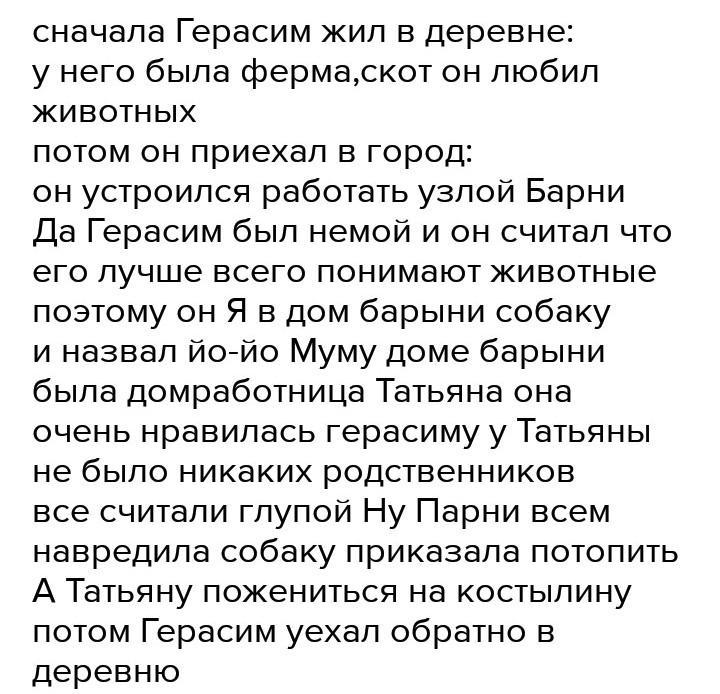 сначала Герасим жил в деревне:
у него была ферма,скот он любил животных
потом он приехал в город:
он устроился работать узлой Барни
Да Герасим был немой и он считал что его лучше всего понимают животные поэтому он Я в дом барыни собаку и назвал йо-йо Муму доме барыни была домработница Татьяна она очень нравилась герасиму у Татьяны не было никаких родственников все считали глупой Ну Парни всем навредила собаку приказала потопить А Татьяну пожениться на костылину потом Герасим уехал обратно в деревню